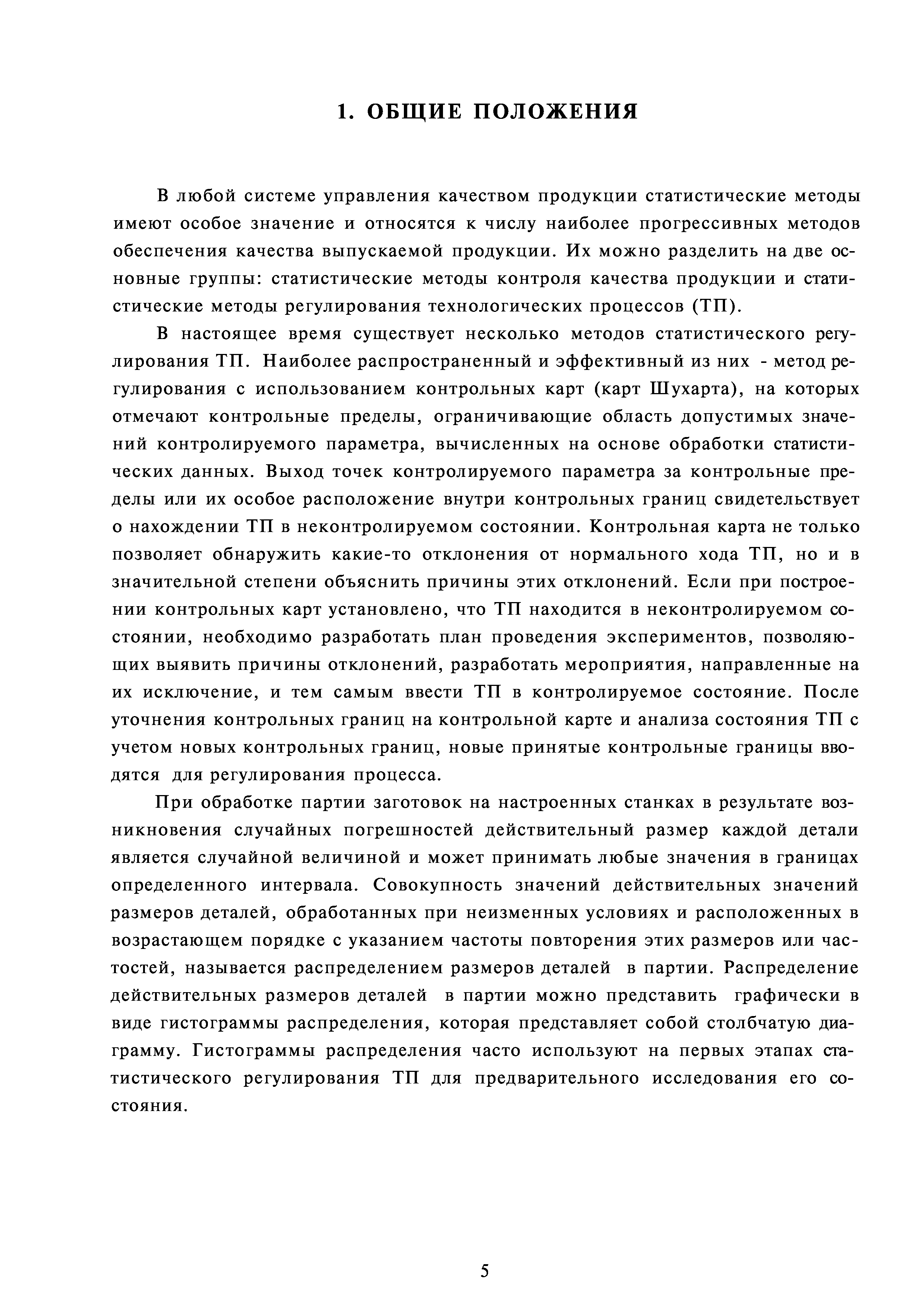 1. ОБЩИЕ ПОЛОЖЕНИЯ

В любой системе управления качеством продукции статистические методы имеют особое значение и относятся к числу наиболее прогрессивных методов обеспечения качества выпускаемой продукции. Их можно разделить на две основные группы: статистические методы контроля качества продукции и статистические методы регулирования технологических процессов (ТП).

В настоящее время существует несколько методов статистического регулирования ТП. Наиболее распространенный и эффективный из них - метод регулирования с использованием контрольных карт (карт Шухарта), на которых отмечают контрольные пределы, ограничивающие область допустимых значений контролируемого параметра, вычисленных на основе обработки статистических данных. Выход точек контролируемого параметра за контрольные пределы или их особое расположение внутри контрольных границ свидетельствует о нахождении ТП в неконтролируемом состоянии. Контрольная карта не только позволяет обнаружить какие-то отклонения от нормального хода ТП, но и в значительной степени объяснить причины этих отклонений. Если при построении контрольных карт установлено, что ТП находится в неконтролируемом состоянии, необходимо разработать план проведения экспериментов, позволяющих выявить причины отклонений, разработать мероприятия, направленные на их исключение, и тем самым ввести ТП в контролируемое состояние. После уточнения контрольных границ на контрольной карте и анализа состояния ТП с учетом новых контрольных границ, новые принятые контрольные границы вводятся для регулирования процесса.

При обработке партии заготовок на настроенных станках в результате возникновения случайных погрешностей действительный размер каждой детали является случайной величиной и может принимать любые значения в границах определенного интервала. Совокупность значений действительных значений размеров деталей, обработанных при неизменных условиях и расположенных в возрастающем порядке с указанием частоты повторения этих размеров или частостей, называется распределением размеров деталей в партии. Распределение действительных размеров деталей в партии можно представить графически в виде гистограммы распределения, которая представляет собой столбчатую диаграмму. Гистограммы распределения часто используют на первых этапах статистического регулирования ТП для предварительного исследования его состояния.

5